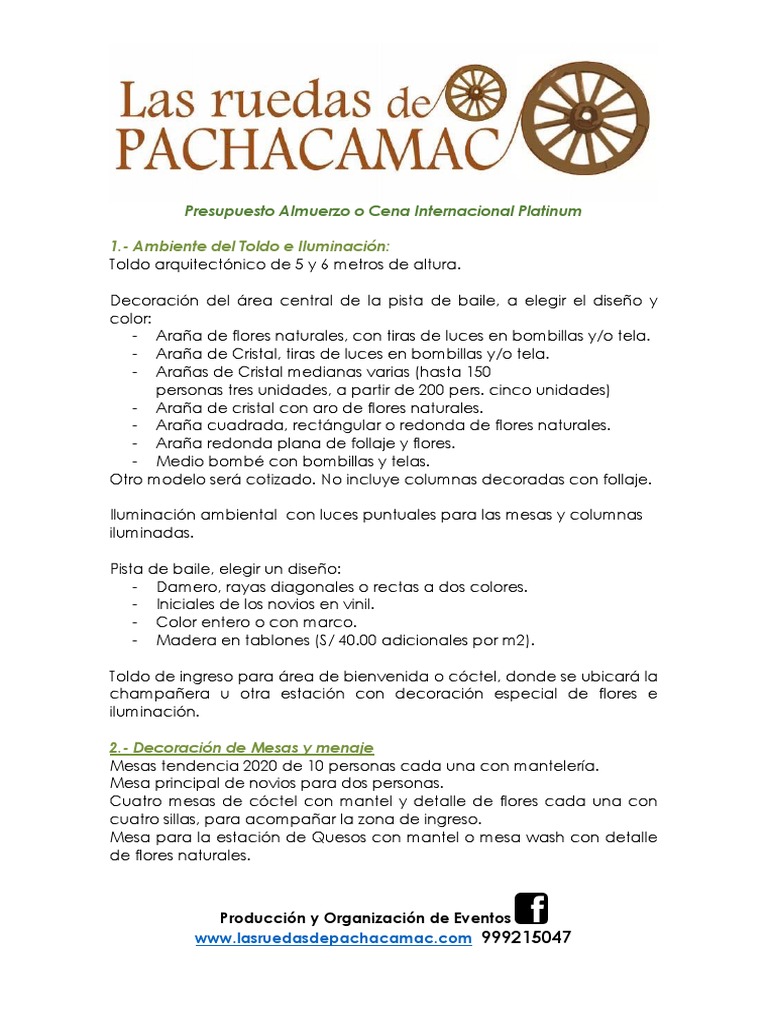 Las ruedas de PACHACAMAC

Presupuesto Almuerzo o Cena Internacional Platinum

1.- Ambiente del Toldo e Iluminación:
Toldo arquitectónico de 5 y 6 metros de altura.

Decoración del área central de la pista de baile, a elegir el diseño y color:
- Araña de flores naturales, con tiras de luces en bombillas y/o tela.
- Araña de Cristal, tiras de luces en bombillas y/o tela.
- Arañas de Cristal medianas varias (hasta 150 personas tres unidades, a partir de 200 pers. cinco unidades)
- Araña de cristal con aro de flores naturales.
- Araña cuadrada, rectángular o redonda de flores naturales.
- Araña redonda plana de follaje y flores.
- Medio bombé con bombillas y telas.
Otro modelo será cotizado. No incluye columnas decoradas con follaje.

Iluminación ambiental con luces puntuales para las mesas y columnas iluminadas.

Pista de baile, elegir un diseño:
- Damero, rayas diagonales o rectas a dos colores.
- Iniciales de los novios en vinil.
- Color entero o con marco.
- Madera en tablones (S/ 40.00 adicionales por m2).

Toldo de ingreso para área de bienvenida o cóctel, donde se ubicará la champañera u otra estación con decoración especial de flores e iluminación.

2.- Decoración de Mesas y menaje
Mesas tendencia 2020 de 10 personas cada una con mantelería.
Mesa principal de novios para dos personas.
Cuatro mesas de cóctel con mantel y detalle de flores cada una con cuatro sillas, para acompañar la zona de ingreso.
Mesa para la estación de Quesos con mantel o mesa wash con detalle de flores naturales.

Producción y Organización de Eventos
www.lasruedasdepachacamac.com 999215047